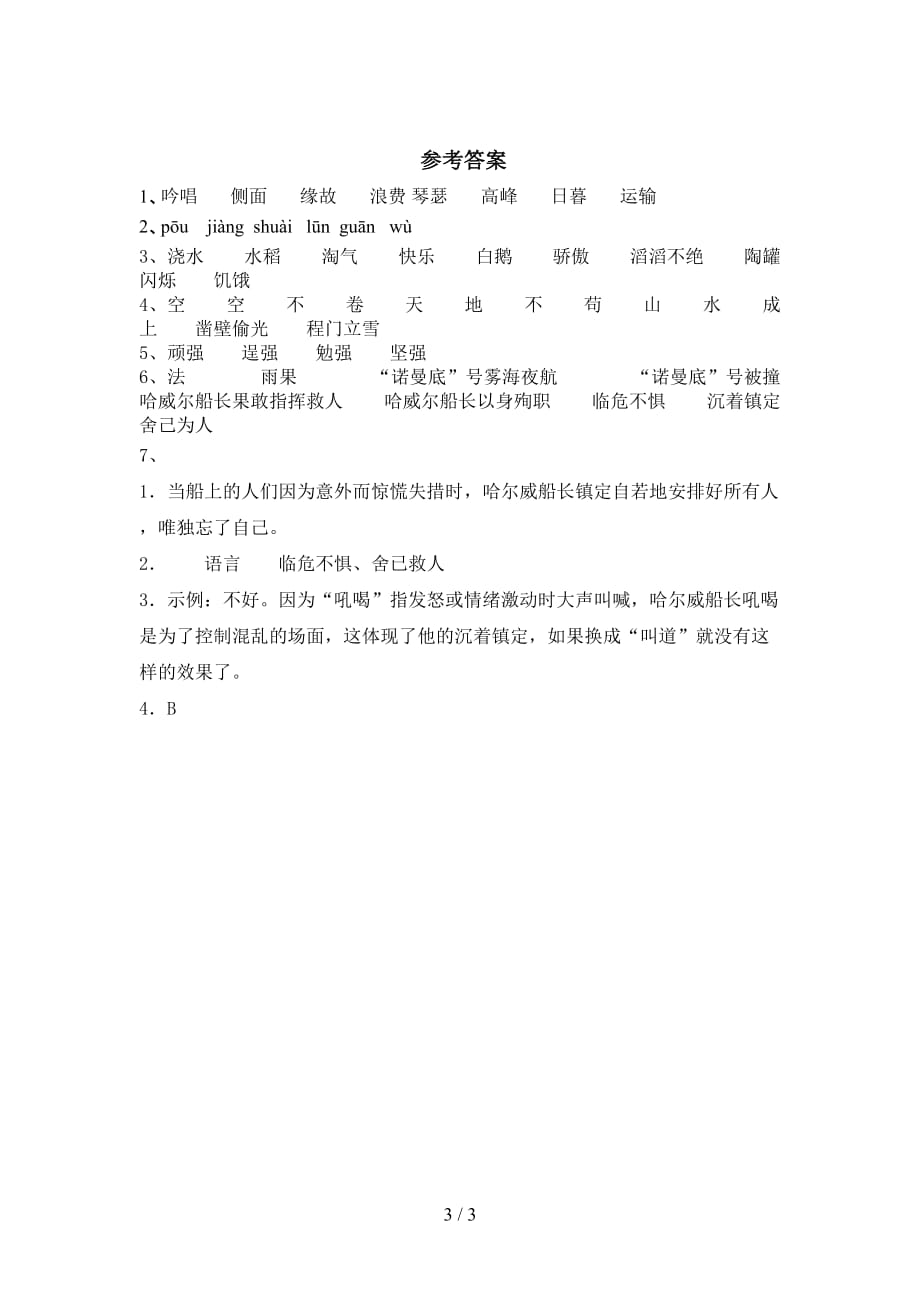 参考答案

1、吟唱　侧面　缘故　浪费 琴瑟　高峰　日暮　运输

2、pōu　jiàng　shuài　lūn　guān　wù

3、浇水　水稻　淘气　快乐　白鹅　骄傲　滔滔不绝　陶罐　闪烁　饥饿

4、空　空　不　卷　天　地　不　苟　山　水　成　上　凿壁偷光　程门立雪

5、顽强　逞强　勉强　坚强

6、法　雨果　“诺曼底”号雾海夜航　“诺曼底”号被撞　哈威尔船长果敢指挥救人　哈威尔船长以身殉职　临危不惧　沉着镇定　舍己为人

7、

1．当船上的人们因为意外而惊慌失措时，哈尔威船长镇定自若地安排好所有人，唯独忘了自己。

2．　语言　临危不惧、舍己救人

3．示例：不好。因为“吼喝”指发怒或情绪激动时大声叫喊，哈尔威船长吼喝是为了控制混乱的场面，这体现了他的沉着镇定，如果换成“叫道”就没有这样的效果了。

4．B

3 / 3